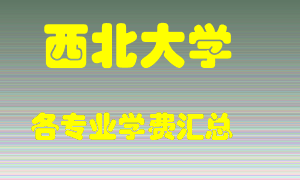 西北大学

各专业学费汇总